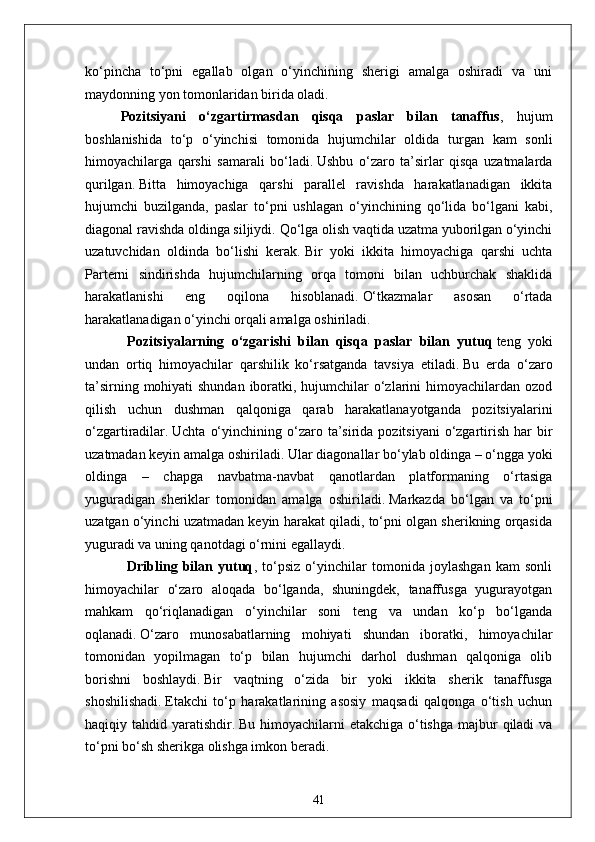 ko‘pincha to‘pni egallab olgan o‘yinchining sherigi amalga oshiradi va uni maydonning yon tomonlaridan birida oladi.

Pozitsiyani o‘zgartirmasdan qisqa paslar bilan tanaffus, hujum boshlanishida to‘p o‘yinchisi tomonida hujumchilar oldida turgan kam sonli himoyachilarga qarshi samarali bo‘ladi. Ushbu o‘zaro ta’sirlar qisqa uzatmalarda qurilgan. Bitta himoyachiga qarshi parallel ravishda harakatlanadigan ikkita hujumchi buzilganda, paslar to‘pni ushlagan o‘yinchining qo‘lida bo‘lgani kabi, diagonal ravishda oldinga siljiydi. Qo‘lga olish vaqtida uzatma yuborilgan o‘yinchi uzatuvchidan oldinda bo‘lishi kerak. Bir yoki ikkita himoyachiga qarshi uchta Parterni sindirishda hujumchilarning orqa tomoni bilan uchburchak shaklida harakatlanishi eng oqilona hisoblanadi. O‘tkazmalar asosan o‘rtada harakatlanadigan o‘yinchi orqali amalga oshiriladi.

Pozitsiyalarning o‘zgarishi bilan qisqa paslar bilan yutuq teng yoki undan ortiq himoyachilar qarshilik ko‘rsatganda tavsiya etiladi. Bu erda o‘zaro ta’sirning mohiyati shundan iboratki, hujumchilar o‘zlarini himoyachilardan ozod qilish uchun dushman qalqoniga qarab harakatlanayotganda pozitsiyalarini o‘zgartiradilar. Uchta o‘yinchining o‘zaro ta’sirida pozitsiyani o‘zgartirish har bir uzatmadan keyin amalga oshiriladi. Ular diagonallar bo‘ylab oldinga – o‘ngga yoki oldinga – chapga navbatma-navbat qanotlardan platformaning o‘rtasiga yuguradigan sheriklar tomonidan amalga oshiriladi. Markazda bo‘lgan va to‘pni uzatgan o‘yinchi uzatmadan keyin harakat qiladi, to‘pni olgan sherikning orqasida yuguradi va uning qanotdagi o‘rnini egallaydi.

Dribling bilan yutuq, to‘psiz o‘yinchilar tomonida joylashgan kam sonli himoyachilar o‘zaro aloqada bo‘lganda, shuningdek, tanaffusga yugurayotgan mahkam qo‘riqlanadigan o‘yinchilar soni teng va undan ko‘p bo‘lganda oqlanadi. O‘zaro munosabatlarning mohiyati shundan iboratki, himoyachilar tomonidan yopilmagan to‘p bilan hujumchi darhol dushman qalqoniga olib borishni boshlaydi. Bir vaqtning o‘zida bir yoki ikkita sherik tanaffusga shoshilishadi. Etakchi to‘p harakatlarining asosiy maqsadi qalqonga o‘tish uchun haqiqiy tahdid yaratishdir. Bu himoyachilarni etakchiga o‘tishga majbur qiladi va to‘pni bo‘sh sherikga olishga imkon beradi.

41